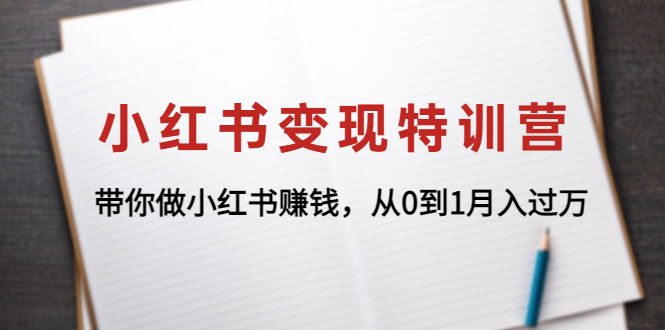 小红书变现特训营

带你做小红书赚钱，从0到1月入过万